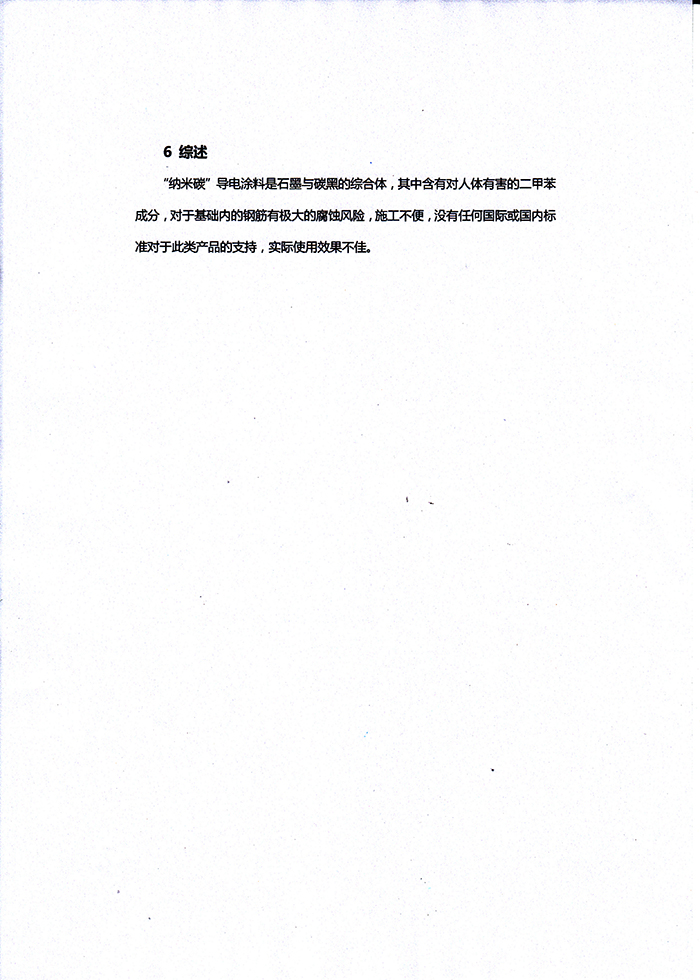 6 综述

“纳米碳”导电涂料是石墨与碳黑的综合体，其中含有对人体有害的二甲苯成分，对于基础内的钢筋有极大的腐蚀风险，施工不便，没有任何国际或国内标准对于此类产品的支持，实际使用效果不佳。